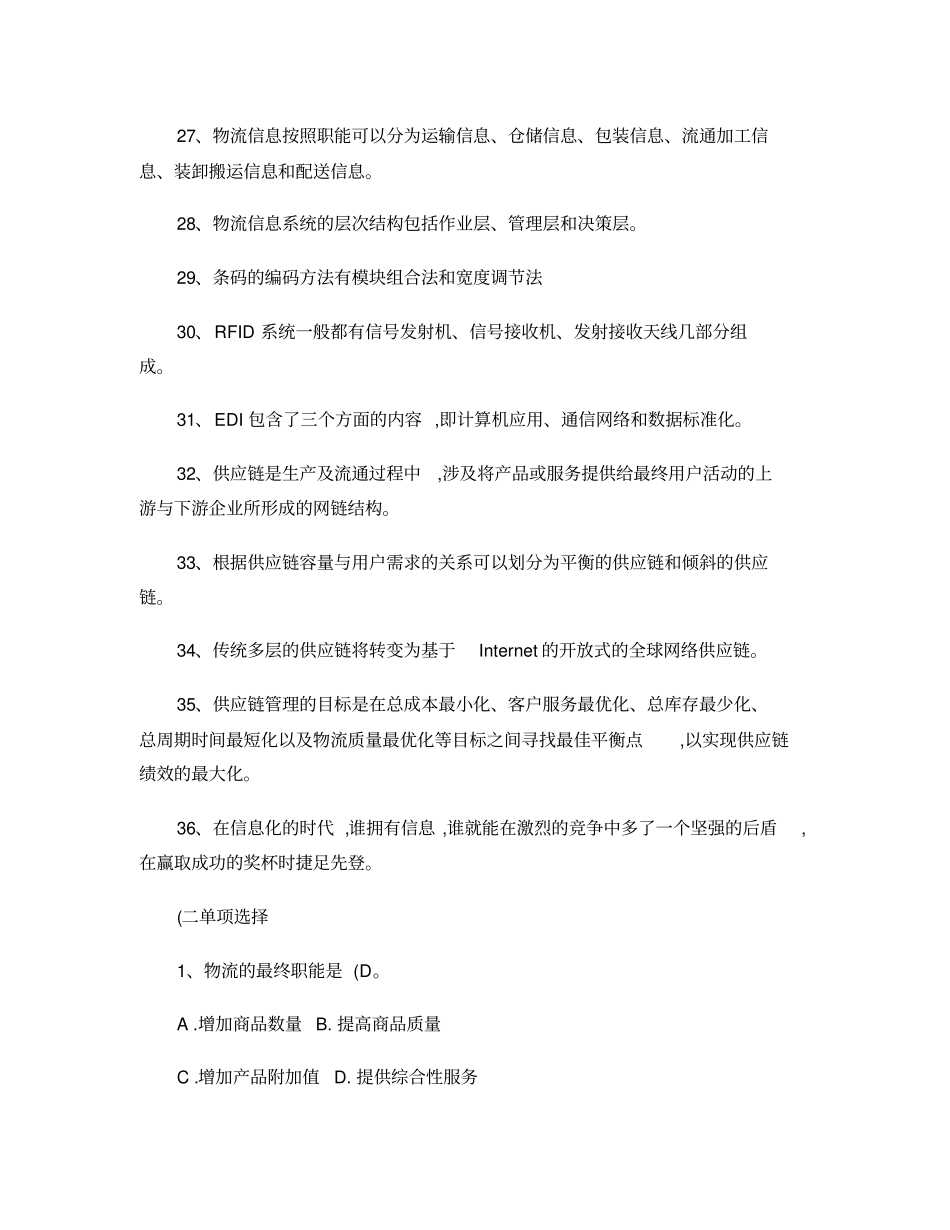 27、物流信息按照职能可以分为运输信息、仓储信息、包装信息、流通加工信息、装卸搬运信息和配送信息。

28、物流信息系统的层次结构包括作业层、管理层和决策层。

29、条码的编码方法有模块组合法和宽度调节法

30、RFID 系统一般都有信号发射机、信号接收机、发射接收天线几部分组成。

31、EDI 包含了三个方面的内容 ,即计算机应用、通信网络和数据标准化。

32、供应链是生产及流通过程中 ,涉及将产品或服务提供给最终用户活动的上游与下游企业所形成的网链结构。

33、根据供应链容量与用户需求的关系可以划分为平衡的供应链和倾斜的供应链。

34、传统多层的供应链将转变为基于 Internet 的开放式的全球网络供应链。

35、供应链管理的目标是在总成本最小化、客户服务最优化、总库存最少化、总周期时间最短化以及物流质量最优化等目标之间寻找最佳平衡点 ,以实现供应链绩效的最大化。

36、在信息化的时代 ,谁拥有信息 ,谁就能在激烈的竞争中多了一个坚强的后盾 ,在赢取成功的奖杯时捷足先登。

(二单项选择

1、物流的最终职能是 (D。

A .增加商品数量 B. 提高商品质量

C .增加产品附加值 D. 提供综合性服务